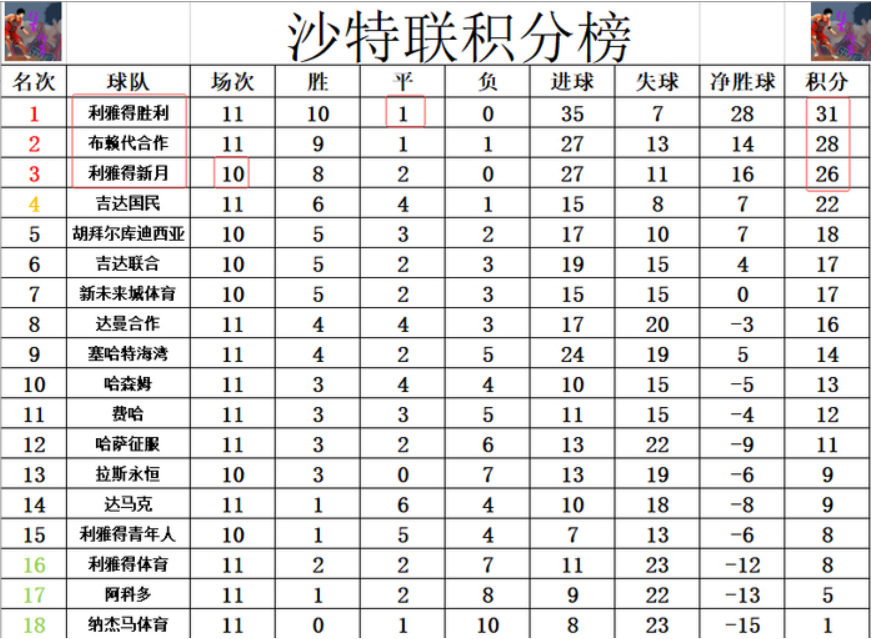 沙特联积分榜

| 名次 | 球队 | 场次 | 胜 | 平 | 负 | 进球 | 失球 | 净胜球 | 积分 |
|---|---|---|---|---|---|---|---|---|---|
| 1 | 利雅得胜利 | 11 | 10 | 1 | 0 | 35 | 7 | 28 | 31 |
| 2 | 布赖代合作 | 11 | 9 | 1 | 1 | 27 | 13 | 14 | 28 |
| 3 | 利雅得新月 | 10 | 8 | 2 | 0 | 27 | 11 | 16 | 26 |
| 4 | 吉达国民 | 11 | 6 | 4 | 1 | 15 | 8 | 7 | 22 |
| 5 | 胡拜尔库迪西亚 | 10 | 5 | 3 | 2 | 17 | 10 | 7 | 18 |
| 6 | 吉达联合 | 10 | 5 | 2 | 3 | 19 | 15 | 4 | 17 |
| 7 | 新未来城体育 | 10 | 5 | 2 | 3 | 15 | 15 | 0 | 17 |
| 8 | 达曼合作 | 11 | 4 | 4 | 3 | 17 | 20 | -3 | 16 |
| 9 | 塞哈特海湾 | 11 | 4 | 2 | 5 | 24 | 19 | 5 | 14 |
| 10 | 哈森姆 | 11 | 3 | 4 | 4 | 10 | 15 | -5 | 13 |
| 11 | 费哈 | 11 | 3 | 3 | 5 | 11 | 15 | -4 | 12 |
| 12 | 哈萨征服 | 11 | 3 | 2 | 6 | 13 | 22 | -9 | 11 |
| 13 | 拉斯永恒 | 10 | 3 | 0 | 7 | 13 | 19 | -6 | 9 |
| 14 | 达马克 | 11 | 1 | 6 | 4 | 10 | 18 | -8 | 9 |
| 15 | 利雅得青年人 | 10 | 1 | 5 | 4 | 7 | 13 | -6 | 8 |
| 16 | 利雅得体育 | 11 | 2 | 2 | 7 | 11 | 23 | -12 | 8 |
| 17 | 阿科多 | 11 | 1 | 2 | 8 | 9 | 22 | -13 | 5 |
| 18 | 纳杰马体育 | 11 | 0 | 1 | 10 | 8 | 23 | -15 | 1 |